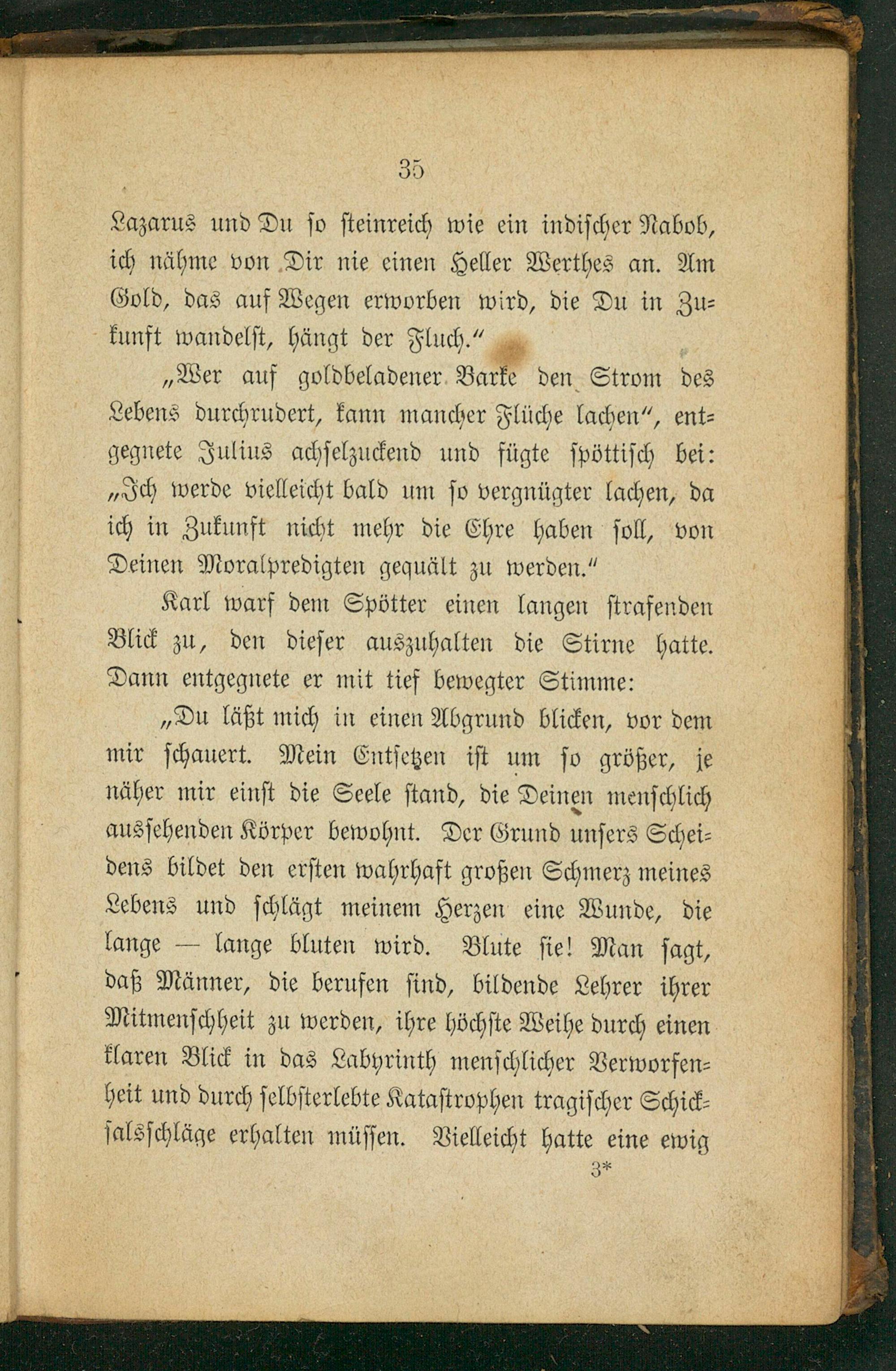 35

Lazarus und Du so steinreich wie ein indischer Nabob, ich nähme von Dir nie einen Heller Werthes an. Am Gold, das auf Wegen erworben wird, die Du in Zukunft wandelst, hängt der Fluch."

„Wer auf goldbeladener Barke den Strom des Lebens durchrudert, kann mancher Flüche lachen", entgegnete Julius achselzuckend und fügte spöttisch bei: „Ich werde vielleicht bald um so vergnügter lachen, da ich in Zukunft nicht mehr die Ehre haben soll, von Deinen Moralpredigten gequält zu werden."

Karl warf dem Spötter einen langen strafenden Blick zu, den dieser auszuhalten die Stirne hatte. Dann entgegnete er mit tief bewegter Stimme:

„Du läßt mich in einen Abgrund blicken, vor dem mir schauert. Mein Entsetzen ist um so größer, je näher mir einst die Seele stand, die Deinen menschlich aussehenden Körper bewohnt. Der Grund unsers Scheidens bildet den ersten wahrhaft großen Schmerz meines Lebens und schlägt meinem Herzen eine Wunde, die lange — lange bluten wird. Blute sie! Man sagt, daß Männer, die berufen sind, bildende Lehrer ihrer Mitmenschheit zu werden, ihre höchste Weihe durch einen klaren Blick in das Labyrinth menschlicher Verworfenheit und durch selbsterlebte Katastrophen tragischer Schicksalsschläge erhalten müssen. Vielleicht hatte eine ewig

3*